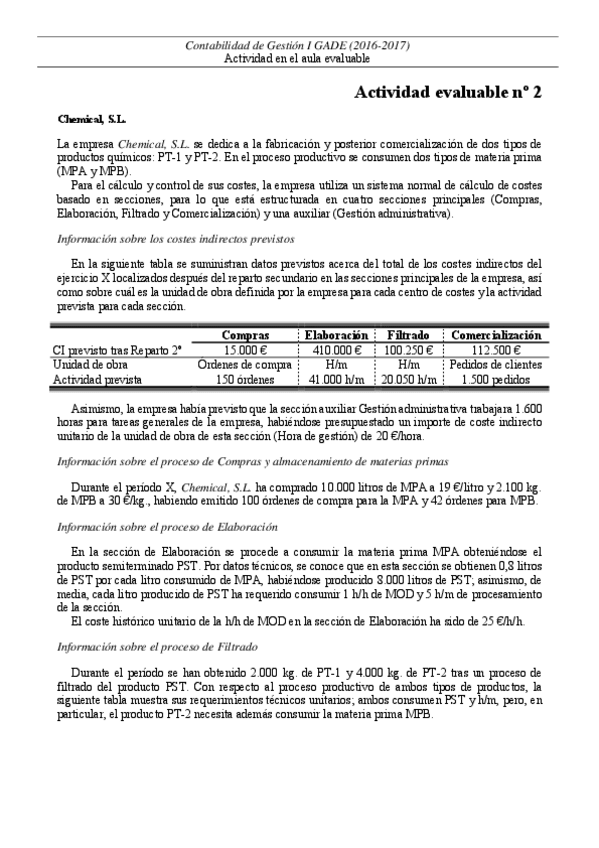 Contabilidad de Gestión I GADE (2016-2017)
Actividad en el aula evaluable

Actividad evaluable nº 2

Chemical, S.L.

La empresa Chemical, S.L. se dedica a la fabricación y posterior comercialización de dos tipos de productos químicos: PT-1 y PT-2. En el proceso productivo se consumen dos tipos de materia prima (MPA y MPB).

Para el cálculo y control de sus costes, la empresa utiliza un sistema normal de cálculo de costes basado en secciones, para lo que está estructurada en cuatro secciones principales (Compras, Elaboración, Filtrado y Comercialización) y una auxiliar (Gestión administrativa).

Información sobre los costes indirectos previstos

En la siguiente tabla se suministran datos previstos acerca del total de los costes indirectos del ejercicio X localizados después del reparto secundario en las secciones principales de la empresa, así como sobre cuál es la unidad de obra definida por la empresa para cada centro de costes y la actividad prevista para cada sección.

| | Compras | Elaboración | Filtrado | Comercialización |
|---|---|---|---|---|
| CI previsto tras Reparto 2º | 15.000 € | 410.000 € | 100.250 € | 112.500 € |
| Unidad de obra | Órdenes de compra | H/m | H/m | Pedidos de clientes |
| Actividad prevista | 150 órdenes | 41.000 h/m | 20.050 h/m | 1.500 pedidos |

Asimismo, la empresa había previsto que la sección auxiliar Gestión administrativa trabajara 1.600 horas para tareas generales de la empresa, habiéndose presupuestado un importe de coste indirecto unitario de la unidad de obra de esta sección (Hora de gestión) de 20 €/hora.

Información sobre el proceso de Compras y almacenamiento de materias primas

Durante el período X, Chemical, S.L. ha comprado 10.000 litros de MPA a 19 €/litro y 2.100 kg. de MPB a 30 €/kg., habiendo emitido 100 órdenes de compra para la MPA y 42 órdenes para MPB.

Información sobre el proceso de Elaboración

En la sección de Elaboración se procede a consumir la materia prima MPA obteniéndose el producto semiterminado PST. Por datos técnicos, se conoce que en esta sección se obtienen 0,8 litros de PST por cada litro consumido de MPA, habiéndose producido 8.000 litros de PST; asimismo, de media, cada litro producido de PST ha requerido consumir 1 h/h de MOD y 5 h/m de procesamiento de la sección.

El coste histórico unitario de la h/h de MOD en la sección de Elaboración ha sido de 25 €/h/h.

Información sobre el proceso de Filtrado

Durante el período se han obtenido 2.000 kg. de PT-1 y 4.000 kg. de PT-2 tras un proceso de filtrado del producto PST. Con respecto al proceso productivo de ambos tipos de productos, la siguiente tabla muestra sus requerimientos técnicos unitarios; ambos consumen PST y h/m, pero, en particular, el producto PT-2 necesita además consumir la materia prima MPB.